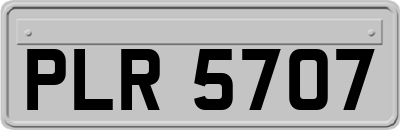 PLR 5707